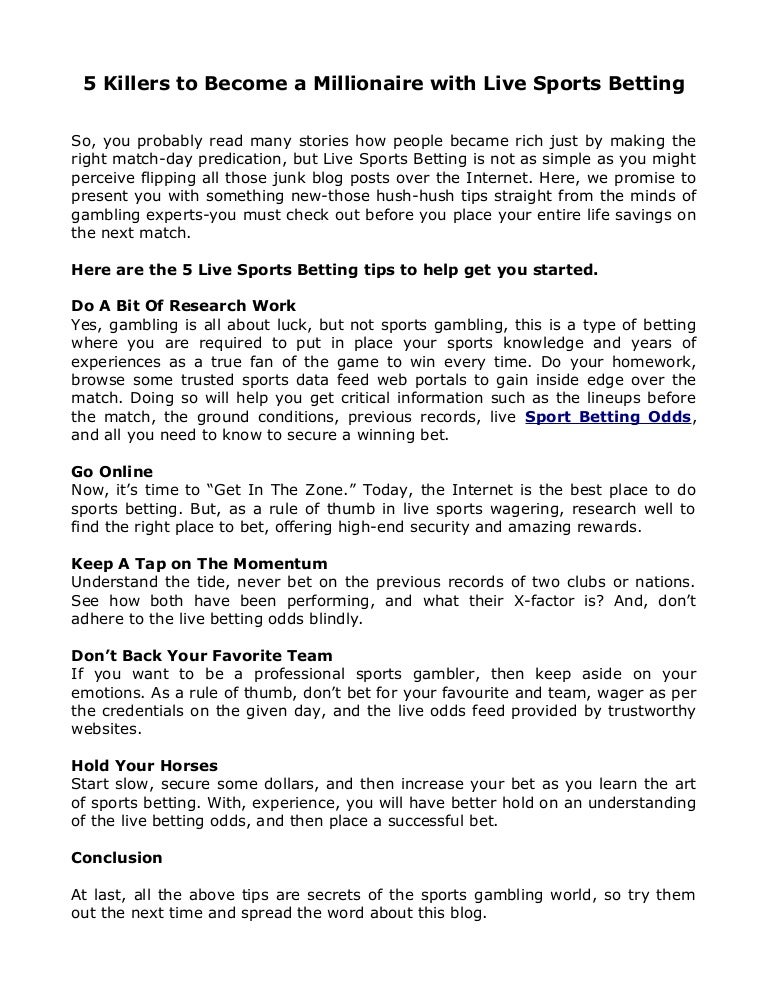 5 Killers to Become a Millionaire with Live Sports Betting

So, you probably read many stories how people became rich just by making the right match-day predication, but Live Sports Betting is not as simple as you might perceive flipping all those junk blog posts over the Internet. Here, we promise to present you with something new-those hush-hush tips straight from the minds of gambling experts-you must check out before you place your entire life savings on the next match.

Here are the 5 Live Sports Betting tips to help get you started.

Do A Bit Of Research Work
Yes, gambling is all about luck, but not sports gambling, this is a type of betting where you are required to put in place your sports knowledge and years of experiences as a true fan of the game to win every time. Do your homework, browse some trusted sports data feed web portals to gain inside edge over the match. Doing so will help you get critical information such as the lineups before the match, the ground conditions, previous records, live Sport Betting Odds, and all you need to know to secure a winning bet.

Go Online
Now, it's time to "Get In The Zone." Today, the Internet is the best place to do sports betting. But, as a rule of thumb in live sports wagering, research well to find the right place to bet, offering high-end security and amazing rewards.

Keep A Tap on The Momentum
Understand the tide, never bet on the previous records of two clubs or nations. See how both have been performing, and what their X-factor is? And, don't adhere to the live betting odds blindly.

Don't Back Your Favorite Team
If you want to be a professional sports gambler, then keep aside on your emotions. As a rule of thumb, don't bet for your favourite and team, wager as per the credentials on the given day, and the live odds feed provided by trustworthy websites.

Hold Your Horses
Start slow, secure some dollars, and then increase your bet as you learn the art of sports betting. With, experience, you will have better hold on an understanding of the live betting odds, and then place a successful bet.

Conclusion

At last, all the above tips are secrets of the sports gambling world, so try them out the next time and spread the word about this blog.